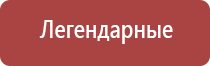 Легендарные